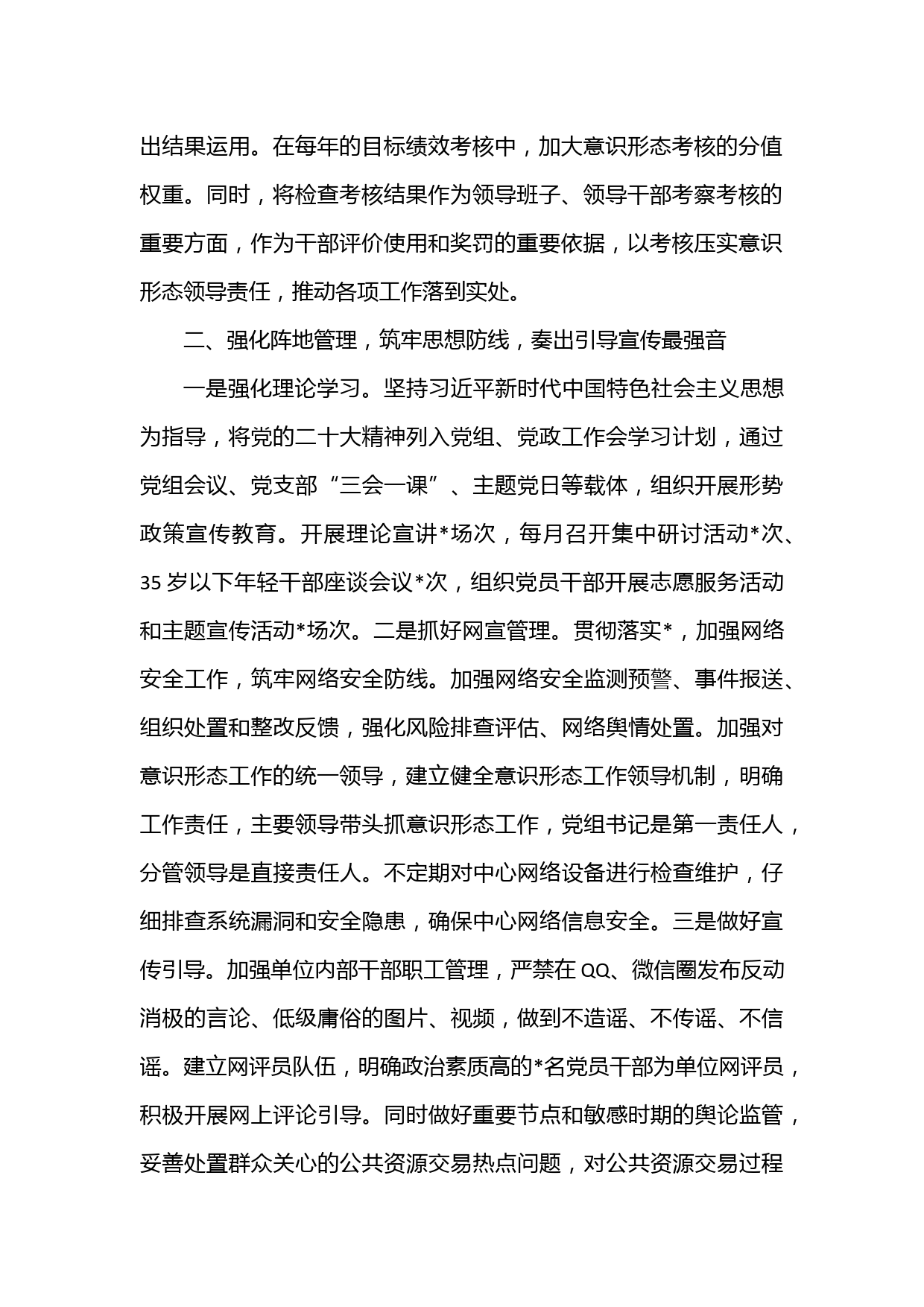 出结果运用。在每年的目标绩效考核中，加大意识形态考核的分值权重。同时，将检查考核结果作为领导班子、领导干部考察考核的重要方面，作为干部评价使用和奖罚的重要依据，以考核压实意识形态领导责任，推动各项工作落到实处。

二、强化阵地管理，筑牢思想防线，奏出引导宣传最强音

一是强化理论学习。坚持习近平新时代中国特色社会主义思想为指导，将党的二十大精神列入党组、党政工作会学习计划，通过党组会议、党支部“三会一课”、主题党日等载体，组织开展形势政策宣传教育。开展理论宣讲*场次，每月召开集中研讨活动*次、35岁以下年轻干部座谈会议*次，组织党员干部开展志愿服务活动和主题宣传活动*场次。二是抓好网宣管理。贯彻落实*，加强网络安全工作，筑牢网络安全防线。加强网络安全监测预警、事件报送、组织处置和整改反馈，强化风险排查评估、网络舆情处置。加强对意识形态工作的统一领导，建立健全意识形态工作领导机制，明确工作责任，主要领导带头抓意识形态工作，党组书记是第一责任人，分管领导是直接责任人。不定期对中心网络设备进行检查维护，仔细排查系统漏洞和安全隐患，确保中心网络信息安全。三是做好宣传引导。加强单位内部干部职工管理，严禁在QQ、微信圈发布反动消极的言论、低级庸俗的图片、视频，做到不造谣、不传谣、不信谣。建立网评员队伍，明确政治素质高的*名党员干部为单位网评员，积极开展网上评论引导。同时做好重要节点和敏感时期的舆论监管，妥善处置群众关心的公共资源交易热点问题，对公共资源交易过程